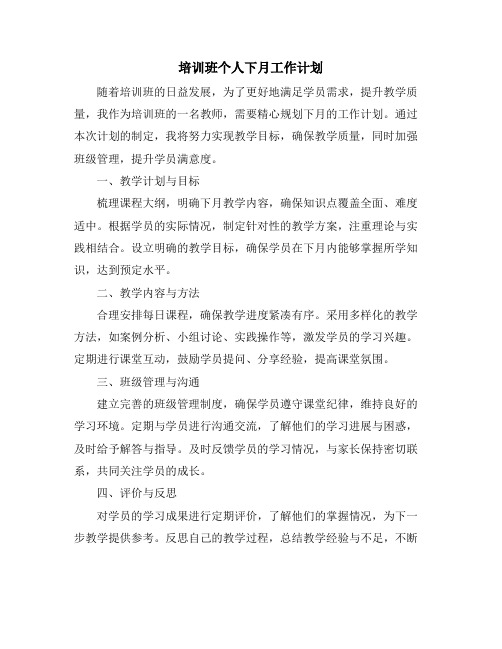 培训班个人下月工作计划

随着培训班的日益发展，为了更好地满足学员需求，提升教学质量，我作为培训班的一名教师，需要精心规划下月的工作计划。通过本次计划的制定，我将努力实现教学目标，确保教学质量，同时加强班级管理，提升学员满意度。

一、教学计划与目标

梳理课程大纲，明确下月教学内容，确保知识点覆盖全面、难度适中。根据学员的实际情况，制定针对性的教学方案，注重理论与实践相结合。设立明确的教学目标，确保学员在下月内能够掌握所学知识，达到预定水平。

二、教学内容与方法

合理安排每日课程，确保教学进度紧凑有序。采用多样化的教学方法，如案例分析、小组讨论、实践操作等，激发学员的学习兴趣。定期进行课堂互动，鼓励学员提问、分享经验，提高课堂氛围。

三、班级管理与沟通

建立完善的班级管理制度，确保学员遵守课堂纪律，维持良好的学习环境。定期与学员进行沟通交流，了解他们的学习进展与困惑，及时给予解答与指导。及时反馈学员的学习情况，与家长保持密切联系，共同关注学员的成长。

四、评价与反思

对学员的学习成果进行定期评价，了解他们的掌握情况，为下一步教学提供参考。反思自己的教学过程，总结教学经验与不足，不断